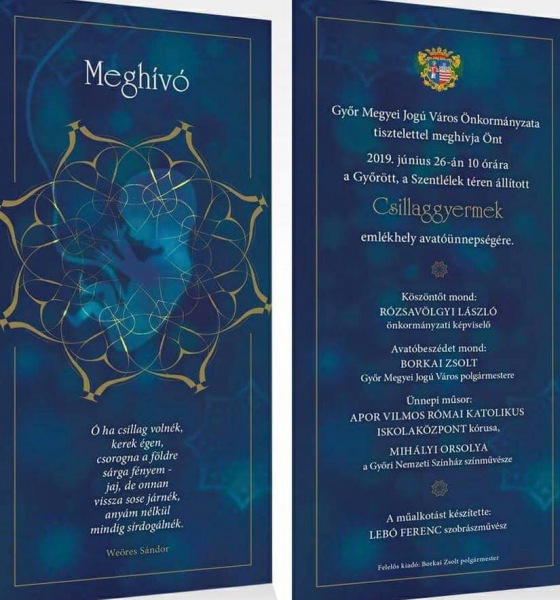 Meghívó

Ó ha csillag volnék,
kerek égen,
csorogna a földre
sárga fényem -
jaj, de onnan
vissza sose járnék,
anyám nélkül
mindig sírdogálnék.

Weöres Sándor

Győr Megyei Jogú Város Önkormányzata
tisztelettel meghívja Önt

2019. június 26-án 10 órára
a Győrött, a Szentlélek téren állított

Csillaggyermek

emlékhely avatóünnepségére.

Köszöntőt mond:
RÓZSAVÖLGYI LÁSZLÓ
önkormányzati képviselő

Avatóbeszédet mond:
BORKAI ZSOLT
Győr Megyei Jogú Város polgármestere

Ünnepi műsor:
APOR VILMOS RÓMAI KATOLIKUS
ISKOLAKÖZPONT kórusa,
MIHÁLYI ORSOLYA
a Győri Nemzeti Színház színművésze

A műalkotást készítette:
LEBÓ FERENC szobrászművész

Felelős kiadó: Borkai Zsolt polgármester